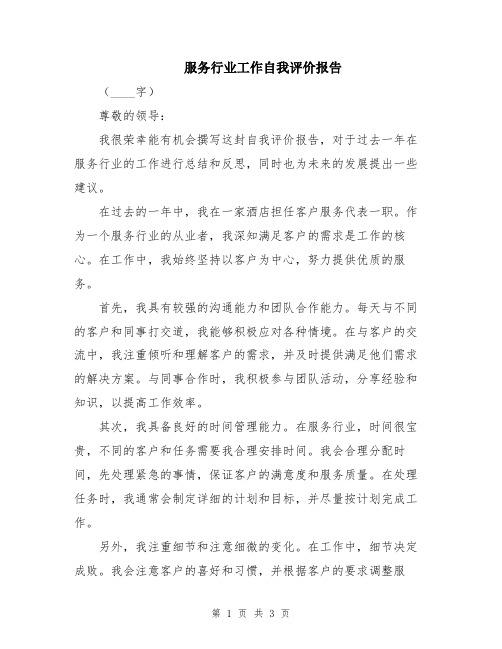 服务行业工作自我评价报告

（____字）

尊敬的领导:

我很荣幸能有机会撰写这封自我评价报告，对于过去一年在服务行业的工作进行总结和反思，同时也为未来的发展提出一些建议。

在过去的一年中，我在一家酒店担任客户服务代表一职。作为一个服务行业的从业者，我深知满足客户的需求是工作的核心。在工作中，我始终坚持以客户为中心，努力提供优质的服务。

首先，我具有较强的沟通能力和团队合作能力。每天与不同的客户和同事打交道，我能够积极应对各种情境。在与客户的交流中，我注重倾听和理解客户的需求，并及时提供满足他们需求的解决方案。与同事合作时，我积极参与团队活动，分享经验和知识，以提高工作效率。

其次，我具备良好的时间管理能力。在服务行业，时间很宝贵，不同的客户和任务需要我合理安排时间。我会合理分配时间，先处理紧急的事情，保证客户的满意度和服务质量。在处理任务时，我通常会制定详细的计划和目标，并尽量按计划完成工作。

另外，我注重细节和注意细微的变化。在工作中，细节决定成败。我会注意客户的喜好和习惯，并根据客户的要求调整服

第 1 页 共 3 页